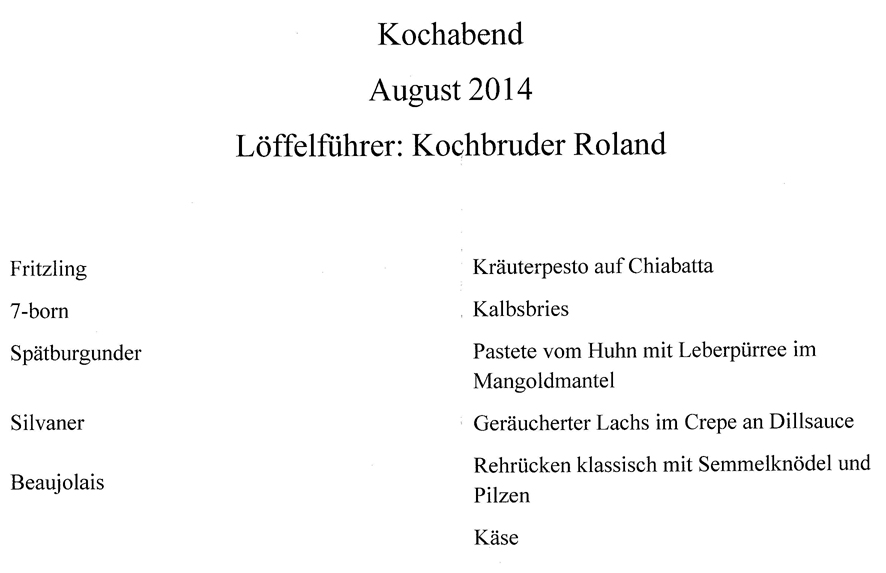 Kochabend

August 2014

Löffelführer: Kochbruder Roland

| | |
|---|---|
| Fritzling | Kräuterpesto auf Chiabatta |
| 7-born | Kalbsbries |
| Spätburgunder | Pastete vom Huhn mit Leberpürree im Mangoldmantel |
| Silvaner | Geräucherter Lachs im Crepe an Dillsauce |
| Beaujolais | Rehrücken klassisch mit Semmelknödel und Pilzen |
| | Käse |